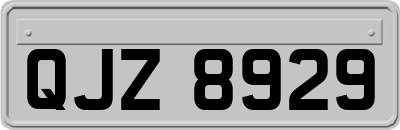 QJZ 8929